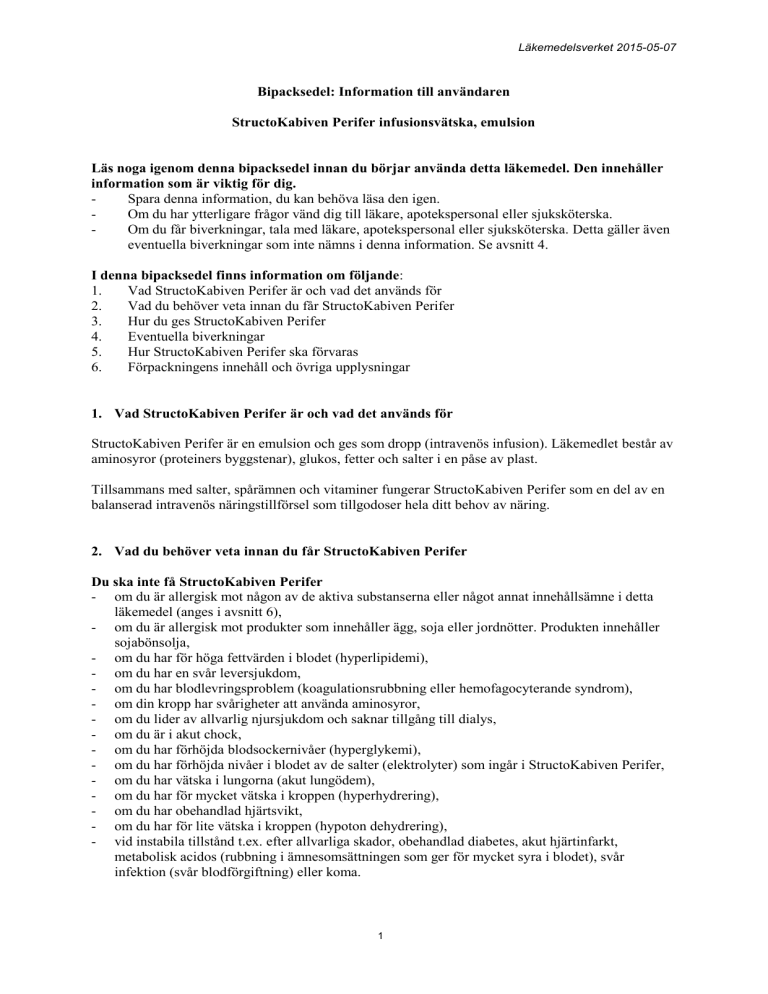 Läkemedelsverket 2015-05-07

Bipacksedel: Information till användaren

StructoKabiven Perifer infusionsvätska, emulsion

Läs noga igenom denna bipacksedel innan du börjar använda detta läkemedel. Den innehåller information som är viktig för dig.
- Spara denna information, du kan behöva läsa den igen.
- Om du har ytterligare frågor vänd dig till läkare, apotekspersonal eller sjuksköterska.
- Om du får biverkningar, tala med läkare, apotekspersonal eller sjuksköterska. Detta gäller även eventuella biverkningar som inte nämns i denna information. Se avsnitt 4.

I denna bipacksedel finns information om följande:
1. Vad StructoKabiven Perifer är och vad det används för
2. Vad du behöver veta innan du får StructoKabiven Perifer
3. Hur du ges StructoKabiven Perifer
4. Eventuella biverkningar
5. Hur StructoKabiven Perifer ska förvaras
6. Förpackningens innehåll och övriga upplysningar

1. Vad StructoKabiven Perifer är och vad det används för

StructoKabiven Perifer är en emulsion och ges som dropp (intravenös infusion). Läkemedlet består av aminosyror (proteiners byggstenar), glukos, fetter och salter i en påse av plast.

Tillsammans med salter, spårämnen och vitaminer fungerar StructoKabiven Perifer som en del av en balanserad intravenös näringstillförsel som tillgodoser hela ditt behov av näring.

2. Vad du behöver veta innan du får StructoKabiven Perifer

Du ska inte få StructoKabiven Perifer
- om du är allergisk mot någon av de aktiva substanserna eller något annat innehållsämne i detta läkemedel (anges i avsnitt 6),
- om du är allergisk mot produkter som innehåller ägg, soja eller jordnötter. Produkten innehåller sojabönsolja,
- om du har för höga fettvärden i blodet (hyperlipidemi),
- om du har en svår leversjukdom,
- om du har blodlevringsproblem (koagulationsrubbning eller hemofagocyterande syndrom),
- om din kropp har svårigheter att använda aminosyror,
- om du lider av allvarlig njursjukdom och saknar tillgång till dialys,
- om du är i akut chock,
- om du har förhöjda blodsockernivåer (hyperglykemi),
- om du har förhöjda nivåer i blodet av de salter (elektrolyter) som ingår i StructoKabiven Perifer,
- om du har vätska i lungorna (akut lungödem),
- om du har för mycket vätska i kroppen (hyperhydrering),
- om du har obehandlad hjärtsvikt,
- om du har för lite vätska i kroppen (hypoton dehydrering),
- vid instabila tillstånd t.ex. efter allvarliga skador, obehandlad diabetes, akut hjärtinfarkt, metabolisk acidos (rubbning i ämnesomsättningen som ger för mycket syra i blodet), svår infektion (svår blodförgiftning) eller koma.

1